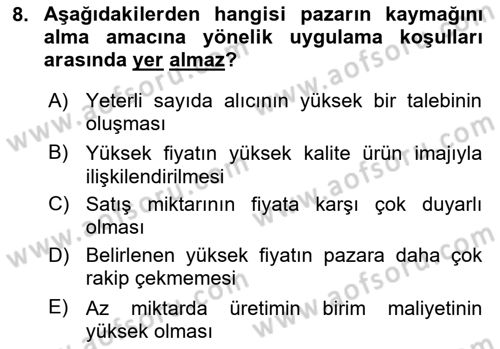 8. Aşağıdakilerden hangisi pazarın kaymağını alma amacına yönelik uygulama koşulları arasında yer almaz?

A) Yeterli sayıda alıcının yüksek bir talebinin oluşması

B) Yüksek fiyatın yüksek kalite ürün imajıyla ilişkilendirilmesi

C) Satış miktarının fiyata karşı çok duyarlı olması

D) Belirlenen yüksek fiyatın pazara daha çok rakip çekmemesi

E) Az miktarda üretimin birim maliyetinin yüksek olması

www.aofsoru.com